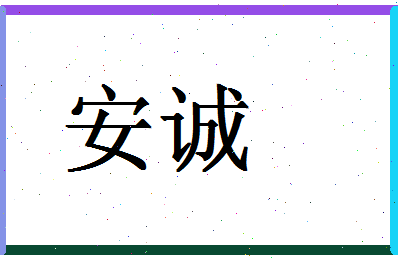 安诚